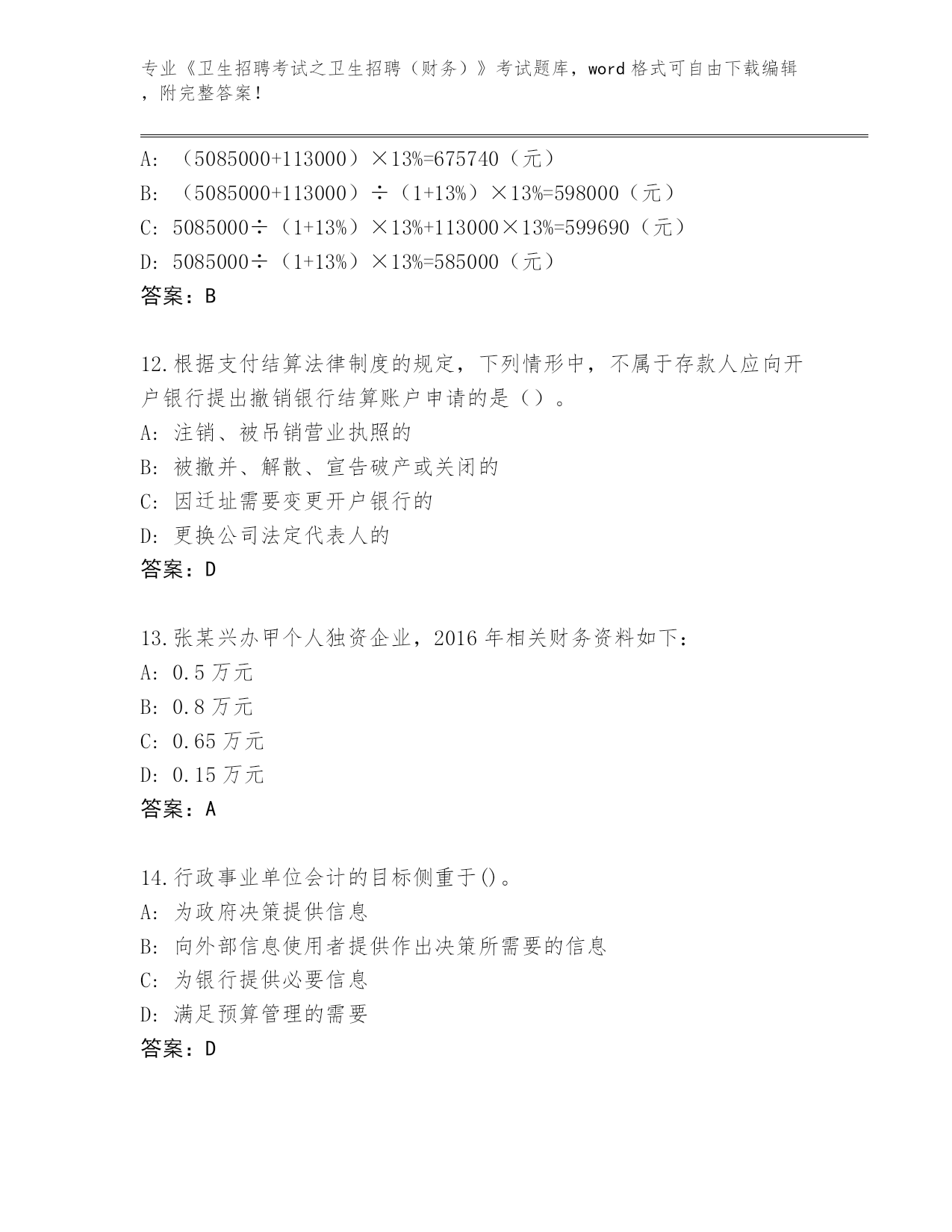 专业《卫生招聘考试之卫生招聘（财务）》考试题库，word 格式可自由下载编辑，附完整答案！

A: （5085000+113000）×13%=675740（元）
B: （5085000+113000）÷（1+13%）×13%=598000（元）
C: 5085000÷（1+13%）×13%+113000×13%=599690（元）
D: 5085000÷（1+13%）×13%=585000（元）
答案：B

12.根据支付结算法律制度的规定，下列情形中，不属于存款人应向开户银行提出撤销银行结算账户申请的是（）。
A: 注销、被吊销营业执照的
B: 被撤并、解散、宣告破产或关闭的
C: 因迁址需要变更开户银行的
D: 更换公司法定代表人的
答案：D

13.张某兴办甲个人独资企业，2016 年相关财务资料如下：
A: 0.5 万元
B: 0.8 万元
C: 0.65 万元
D: 0.15 万元
答案：A

14.行政事业单位会计的目标侧重于()。
A: 为政府决策提供信息
B: 向外部信息使用者提供作出决策所需要的信息
C: 为银行提供必要信息
D: 满足预算管理的需要
答案：D